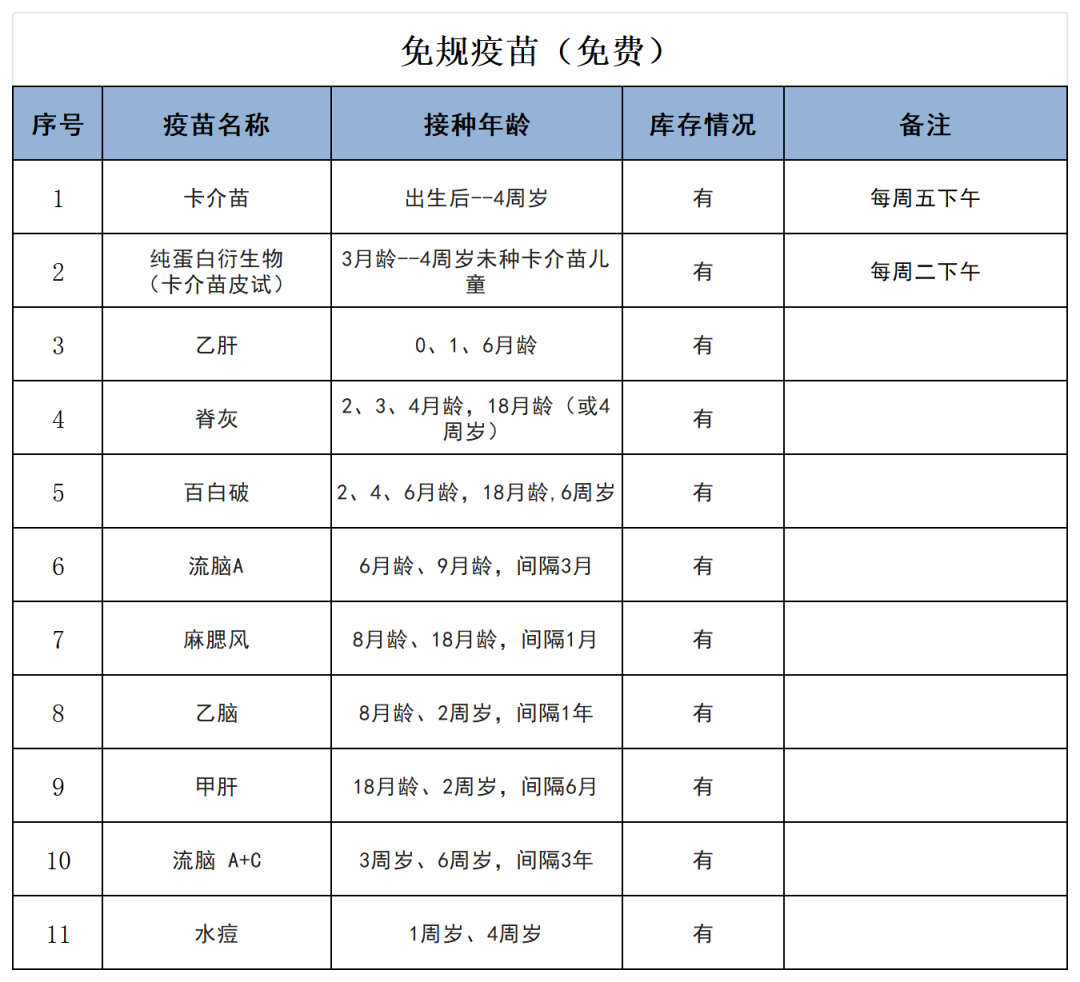 免规疫苗（免费）

| 序号 | 疫苗名称 | 接种年龄 | 库存情况 | 备注 |
|---|---|---|---|---|
| 1 | 卡介苗 | 出生后--4周岁 | 有 | 每周五下午 |
| 2 | 纯蛋白衍生物（卡介苗皮试） | 3月龄--4周岁未种卡介苗儿童 | 有 | 每周二下午 |
| 3 | 乙肝 | 0、1、6月龄 | 有 | |
| 4 | 脊灰 | 2、3、4月龄，18月龄（或4周岁） | 有 | |
| 5 | 百白破 | 2、4、6月龄，18月龄,6周岁 | 有 | |
| 6 | 流脑A | 6月龄、9月龄，间隔3月 | 有 | |
| 7 | 麻腮风 | 8月龄、18月龄，间隔1月 | 有 | |
| 8 | 乙脑 | 8月龄、2周岁，间隔1年 | 有 | |
| 9 | 甲肝 | 18月龄、2周岁，间隔6月 | 有 | |
| 10 | 流脑 A+C | 3周岁、6周岁，间隔3年 | 有 | |
| 11 | 水痘 | 1周岁、4周岁 | 有 | |